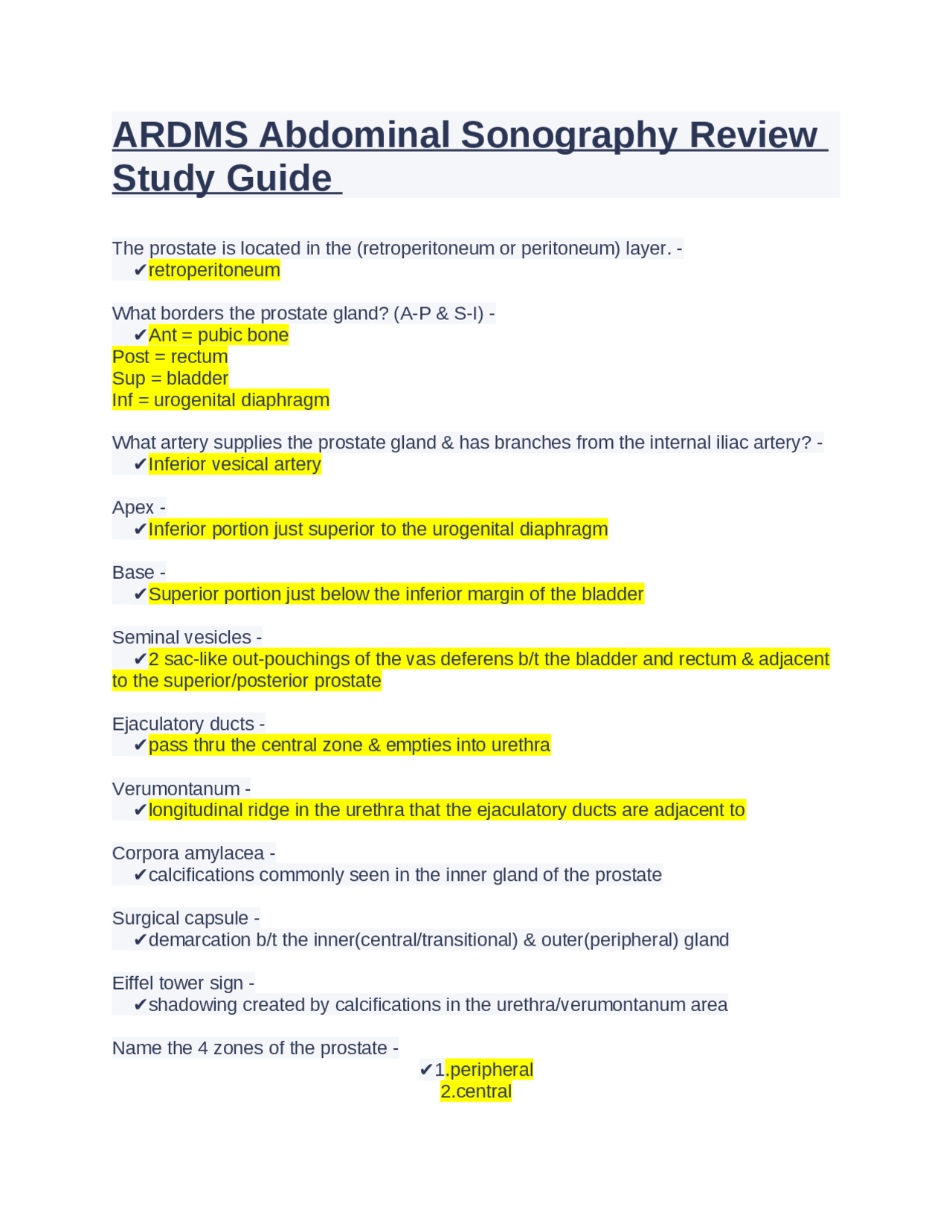 ARDMS Abdominal Sonography Review Study Guide

The prostate is located in the (retroperitoneum or peritoneum) layer. -
✔retroperitoneum

What borders the prostate gland? (A-P & S-I) -
✔Ant = pubic bone
Post = rectum
Sup = bladder
Inf = urogenital diaphragm

What artery supplies the prostate gland & has branches from the internal iliac artery? -
✔Inferior vesical artery

Apex -
✔Inferior portion just superior to the urogenital diaphragm

Base -
✔Superior portion just below the inferior margin of the bladder

Seminal vesicles -
✔2 sac-like out-pouchings of the vas deferens b/t the bladder and rectum & adjacent to the superior/posterior prostate

Ejaculatory ducts -
✔pass thru the central zone & empties into urethra

Verumontanum -
✔longitudinal ridge in the urethra that the ejaculatory ducts are adjacent to

Corpora amylacea -
✔calcifications commonly seen in the inner gland of the prostate

Surgical capsule -
✔demarcation b/t the inner(central/transitional) & outer(peripheral) gland

Eiffel tower sign -
✔shadowing created by calcifications in the urethra/verumontanum area

Name the 4 zones of the prostate -
✔1.peripheral
2.central